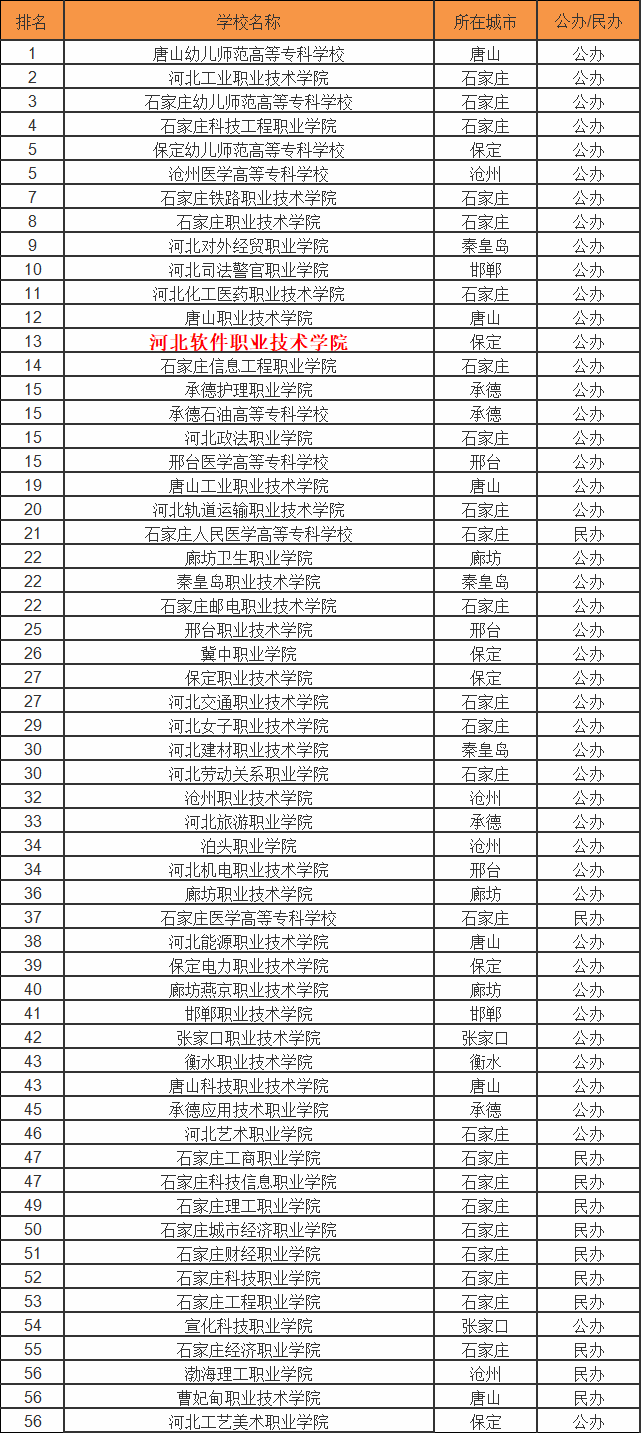 | 排名 | 学校名称 | 所在城市 | 公办/民办 |
|---|---|---|---|
| 1 | 唐山幼儿师范高等专科学校 | 唐山 | 公办 |
| 2 | 河北工业职业技术学院 | 石家庄 | 公办 |
| 3 | 石家庄幼儿师范高等专科学校 | 石家庄 | 公办 |
| 4 | 石家庄科技工程职业学院 | 石家庄 | 公办 |
| 5 | 保定幼儿师范高等专科学校 | 保定 | 公办 |
| 5 | 沧州医学高等专科学校 | 沧州 | 公办 |
| 7 | 石家庄铁路职业技术学院 | 石家庄 | 公办 |
| 8 | 石家庄职业技术学院 | 石家庄 | 公办 |
| 9 | 河北对外经贸职业学院 | 秦皇岛 | 公办 |
| 10 | 河北司法警官职业学院 | 邯郸 | 公办 |
| 11 | 河北化工医药职业技术学院 | 石家庄 | 公办 |
| 12 | 唐山职业技术学院 | 唐山 | 公办 |
| 13 | 河北软件职业技术学院 | 保定 | 公办 |
| 14 | 石家庄信息工程职业学院 | 石家庄 | 公办 |
| 15 | 承德护理职业学院 | 承德 | 公办 |
| 15 | 承德石油高等专科学校 | 承德 | 公办 |
| 15 | 河北政法职业学院 | 石家庄 | 公办 |
| 15 | 邢台医学高等专科学校 | 邢台 | 公办 |
| 19 | 唐山工业职业技术学院 | 唐山 | 公办 |
| 20 | 河北轨道运输职业技术学院 | 石家庄 | 公办 |
| 21 | 石家庄人民医学高等专科学校 | 石家庄 | 民办 |
| 22 | 廊坊卫生职业学院 | 廊坊 | 公办 |
| 22 | 秦皇岛职业技术学院 | 秦皇岛 | 公办 |
| 22 | 石家庄邮电职业技术学院 | 石家庄 | 公办 |
| 25 | 邢台职业技术学院 | 邢台 | 公办 |
| 26 | 冀中职业学院 | 保定 | 公办 |
| 27 | 保定职业技术学院 | 保定 | 公办 |
| 27 | 河北交通职业技术学院 | 石家庄 | 公办 |
| 29 | 河北女子职业技术学院 | 石家庄 | 公办 |
| 30 | 河北建材职业技术学院 | 秦皇岛 | 公办 |
| 30 | 河北劳动关系职业学院 | 石家庄 | 公办 |
| 32 | 沧州职业技术学院 | 沧州 | 公办 |
| 33 | 河北旅游职业学院 | 承德 | 公办 |
| 34 | 泊头职业学院 | 沧州 | 公办 |
| 34 | 河北机电职业技术学院 | 邢台 | 公办 |
| 36 | 廊坊职业技术学院 | 廊坊 | 公办 |
| 37 | 石家庄医学高等专科学校 | 石家庄 | 民办 |
| 38 | 河北能源职业技术学院 | 唐山 | 公办 |
| 39 | 保定电力职业技术学院 | 保定 | 公办 |
| 40 | 廊坊燕京职业技术学院 | 廊坊 | 公办 |
| 41 | 邯郸职业技术学院 | 邯郸 | 公办 |
| 42 | 张家口职业技术学院 | 张家口 | 公办 |
| 43 | 衡水职业技术学院 | 衡水 | 公办 |
| 43 | 唐山科技职业技术学院 | 唐山 | 公办 |
| 45 | 承德应用技术职业学院 | 承德 | 公办 |
| 46 | 河北艺术职业学院 | 石家庄 | 公办 |
| 47 | 石家庄工商职业学院 | 石家庄 | 民办 |
| 47 | 石家庄科技信息职业学院 | 石家庄 | 民办 |
| 49 | 石家庄理工职业学院 | 石家庄 | 民办 |
| 50 | 石家庄城市经济职业学院 | 石家庄 | 民办 |
| 51 | 石家庄财经职业学院 | 石家庄 | 民办 |
| 52 | 石家庄科技职业学院 | 石家庄 | 民办 |
| 53 | 石家庄工程职业学院 | 石家庄 | 民办 |
| 54 | 宣化科技职业学院 | 张家口 | 公办 |
| 55 | 石家庄经济职业学院 | 石家庄 | 民办 |
| 56 | 渤海理工职业学院 | 沧州 | 民办 |
| 56 | 曹妃甸职业技术学院 | 唐山 | 民办 |
| 56 | 河北工艺美术职业学院 | 保定 | 公办 |